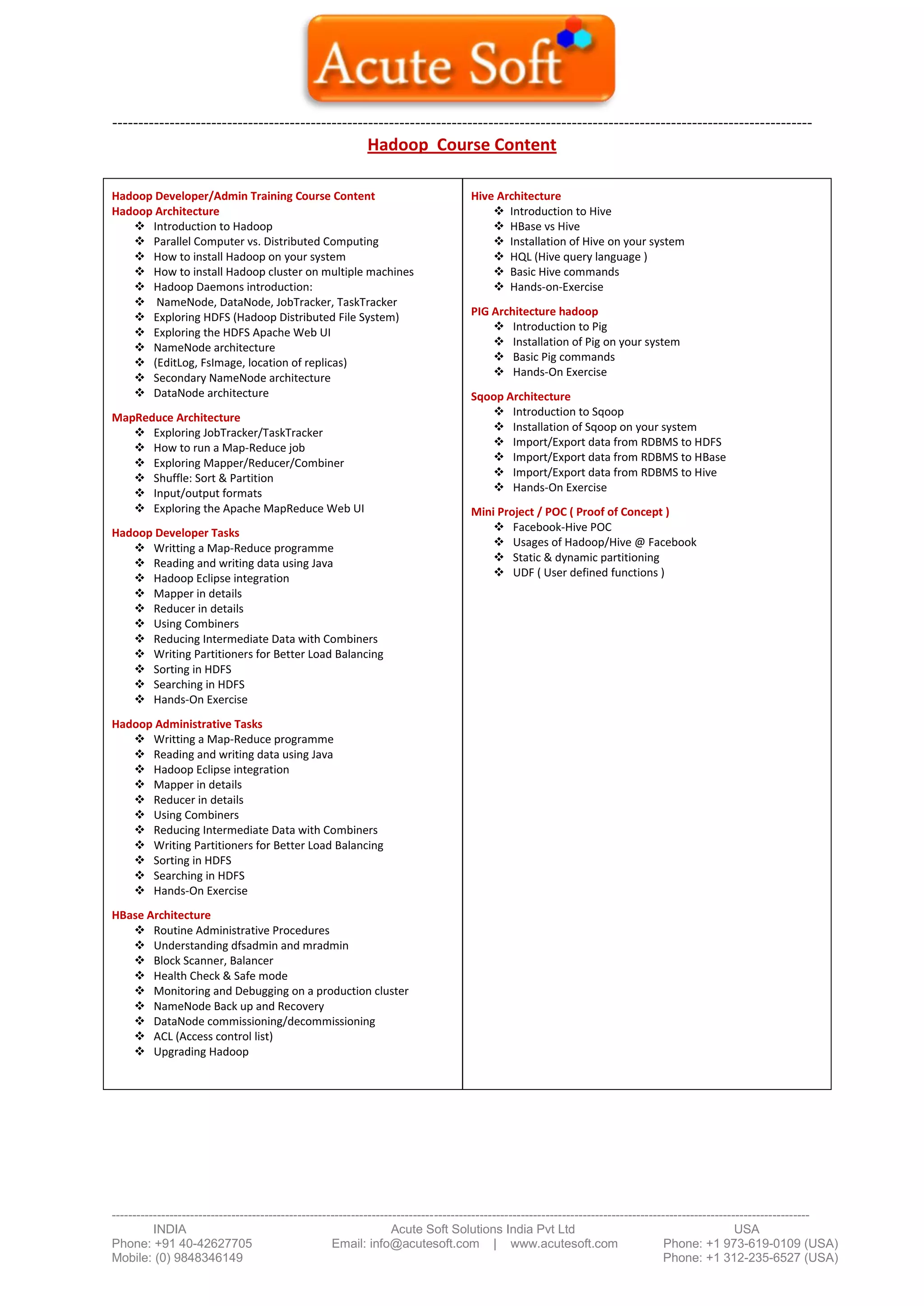 Acute Soft

Hadoop Course Content

Hadoop Developer/Admin Training Course Content
Hadoop Architecture
❖ Introduction to Hadoop
❖ Parallel Computer vs. Distributed Computing
❖ How to install Hadoop on your system
❖ How to install Hadoop cluster on multiple machines
❖ Hadoop Daemons introduction:
❖ NameNode, DataNode, JobTracker, TaskTracker
❖ Exploring HDFS (Hadoop Distributed File System)
❖ Exploring the HDFS Apache Web UI
❖ NameNode architecture
❖ (EditLog, FsImage, location of replicas)
❖ Secondary NameNode architecture
❖ DataNode architecture

MapReduce Architecture
❖ Exploring JobTracker/TaskTracker
❖ How to run a Map-Reduce job
❖ Exploring Mapper/Reducer/Combiner
❖ Shuffle: Sort & Partition
❖ Input/output formats
❖ Exploring the Apache MapReduce Web UI

Hadoop Developer Tasks
❖ Writting a Map-Reduce programme
❖ Reading and writing data using Java
❖ Hadoop Eclipse integration
❖ Mapper in details
❖ Reducer in details
❖ Using Combiners
❖ Reducing Intermediate Data with Combiners
❖ Writing Partitioners for Better Load Balancing
❖ Sorting in HDFS
❖ Searching in HDFS
❖ Hands-On Exercise

Hadoop Administrative Tasks
❖ Writting a Map-Reduce programme
❖ Reading and writing data using Java
❖ Hadoop Eclipse integration
❖ Mapper in details
❖ Reducer in details
❖ Using Combiners
❖ Reducing Intermediate Data with Combiners
❖ Writing Partitioners for Better Load Balancing
❖ Sorting in HDFS
❖ Searching in HDFS
❖ Hands-On Exercise

HBase Architecture
❖ Routine Administrative Procedures
❖ Understanding dfsadmin and mradmin
❖ Block Scanner, Balancer
❖ Health Check & Safe mode
❖ Monitoring and Debugging on a production cluster
❖ NameNode Back up and Recovery
❖ DataNode commissioning/decommissioning
❖ ACL (Access control list)
❖ Upgrading Hadoop

Hive Architecture
❖ Introduction to Hive
❖ HBase vs Hive
❖ Installation of Hive on your system
❖ HQL (Hive query language )
❖ Basic Hive commands
❖ Hands-on-Exercise

PIG Architecture hadoop
❖ Introduction to Pig
❖ Installation of Pig on your system
❖ Basic Pig commands
❖ Hands-On Exercise

Sqoop Architecture
❖ Introduction to Sqoop
❖ Installation of Sqoop on your system
❖ Import/Export data from RDBMS to HDFS
❖ Import/Export data from RDBMS to HBase
❖ Import/Export data from RDBMS to Hive
❖ Hands-On Exercise

Mini Project / POC ( Proof of Concept )
❖ Facebook-Hive POC
❖ Usages of Hadoop/Hive @ Facebook
❖ Static & dynamic partitioning
❖ UDF ( User defined functions )

INDIA
Phone: +91 40-42627705
Mobile: (0) 9848346149

Acute Soft Solutions India Pvt Ltd
Email: info@acutesoft.com | www.acutesoft.com

USA
Phone: +1 973-619-0109 (USA)
Phone: +1 312-235-6527 (USA)